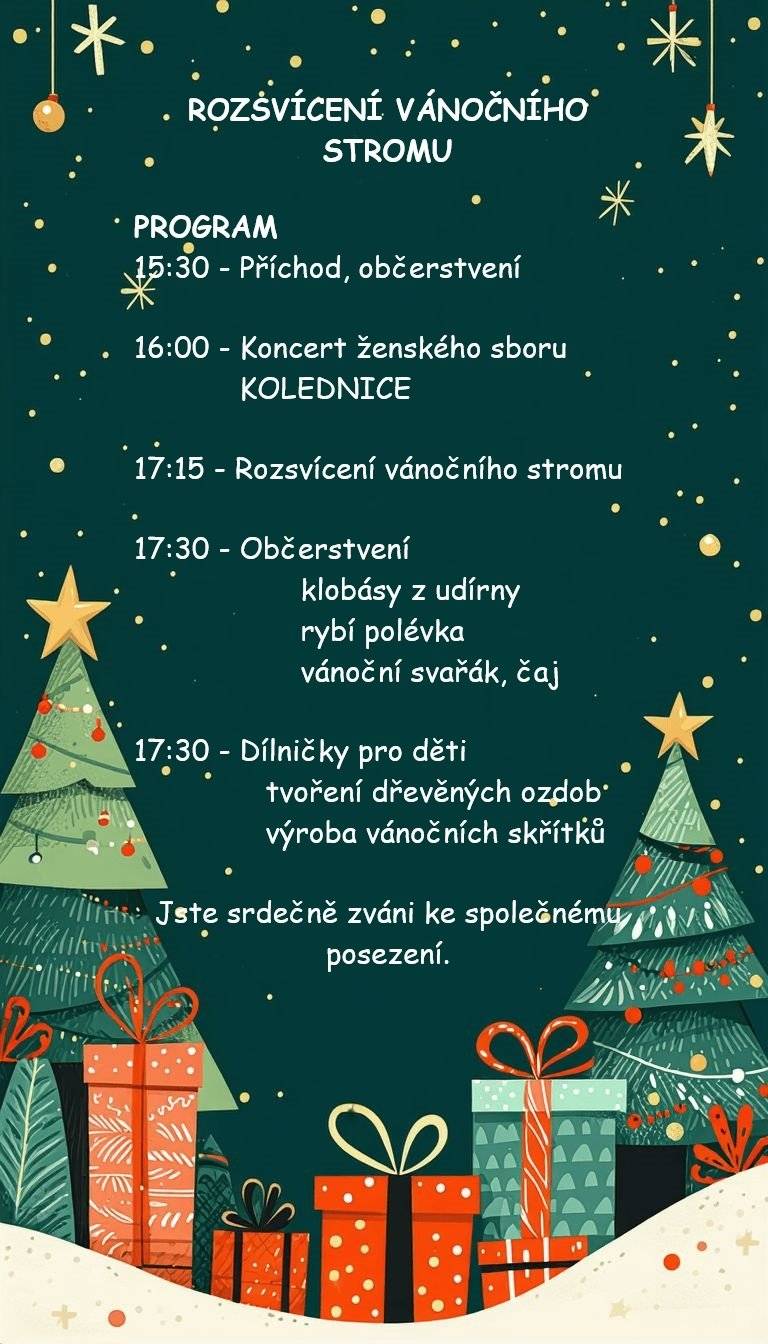 ROZSVÍCENÍ VÁNOČNÍHO STROMU

PROGRAM
15:30 - Příchod, občerstvení

16:00 - Koncert ženského sboru
KOLEDNICE

17:15 - Rozsvícení vánočního stromu

17:30 - Občerstvení
klobásy z udírny
rybí polévka
vánoční svařák, čaj

17:30 - Dílničky pro děti
tvoření dřevěných ozdob
výroba vánočních skřítků

Jste srdečně zváni ke společnému posezení.